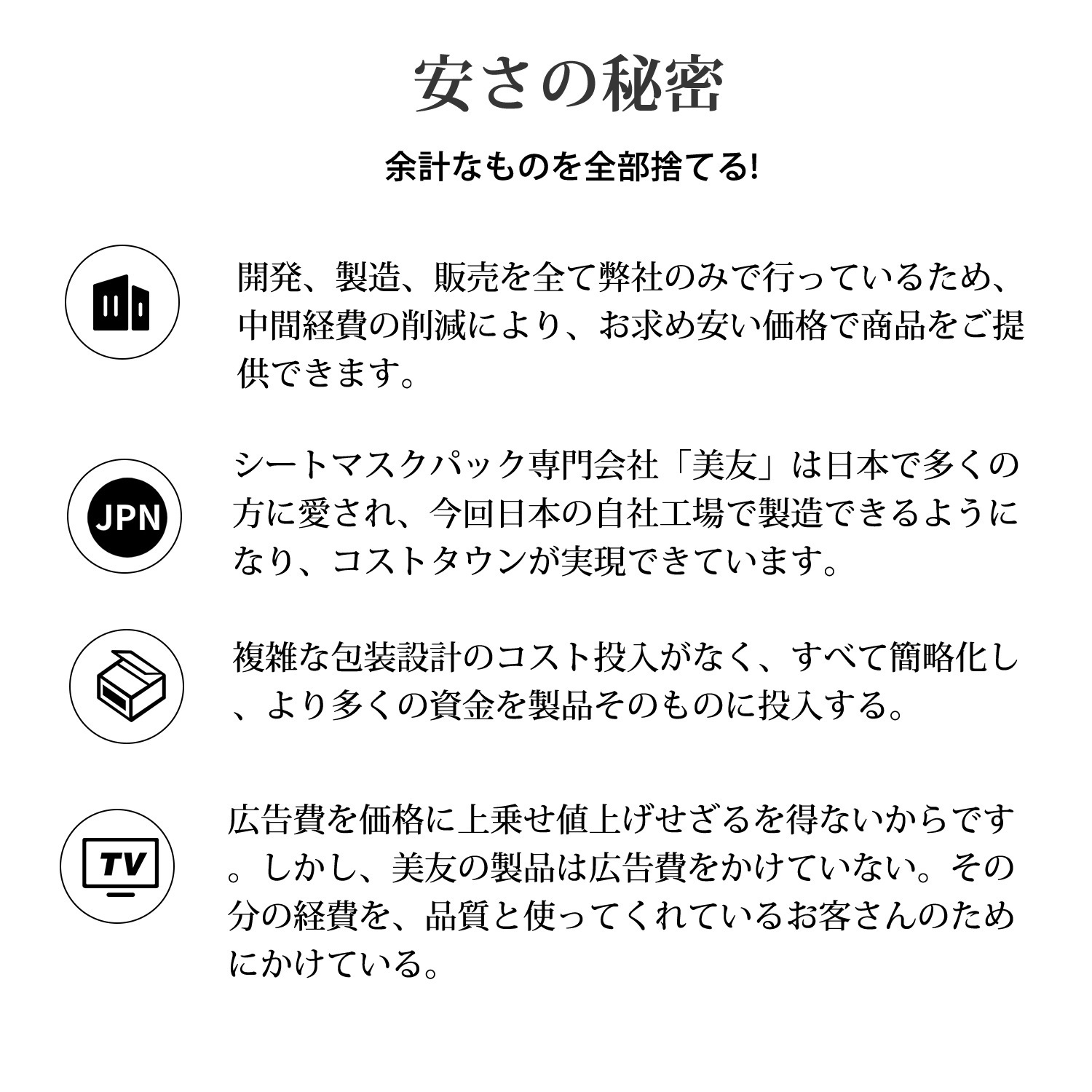 安さの秘密

余計なものを全部捨てる!

開発、製造、販売を全て弊社のみで行っているため、中間経費の削減により、お求め安い価格で商品をご提供できます。

JPN

シートマスクパック専門会社「美友」は日本で多くの方に愛され、今回日本の自社工場で製造できるようになり、コストタウンが実現できています。

複雑な包装設計のコスト投入がなく、すべて簡略化し、より多くの資金を製品そのものに投入する。

TV

広告費を価格に上乗せ値上げせざるを得ないからです。しかし、美友の製品は広告費をかけていない。その分の経費を、品質と使ってくれているお客さんのためにかけている。